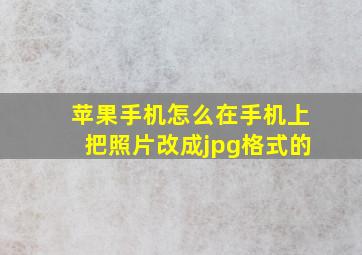 苹果手机怎么在手机上把照片改成jpg格式的